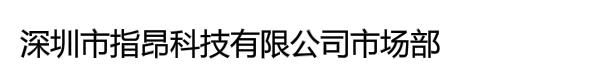 深圳市指昂科技有限公司市场部